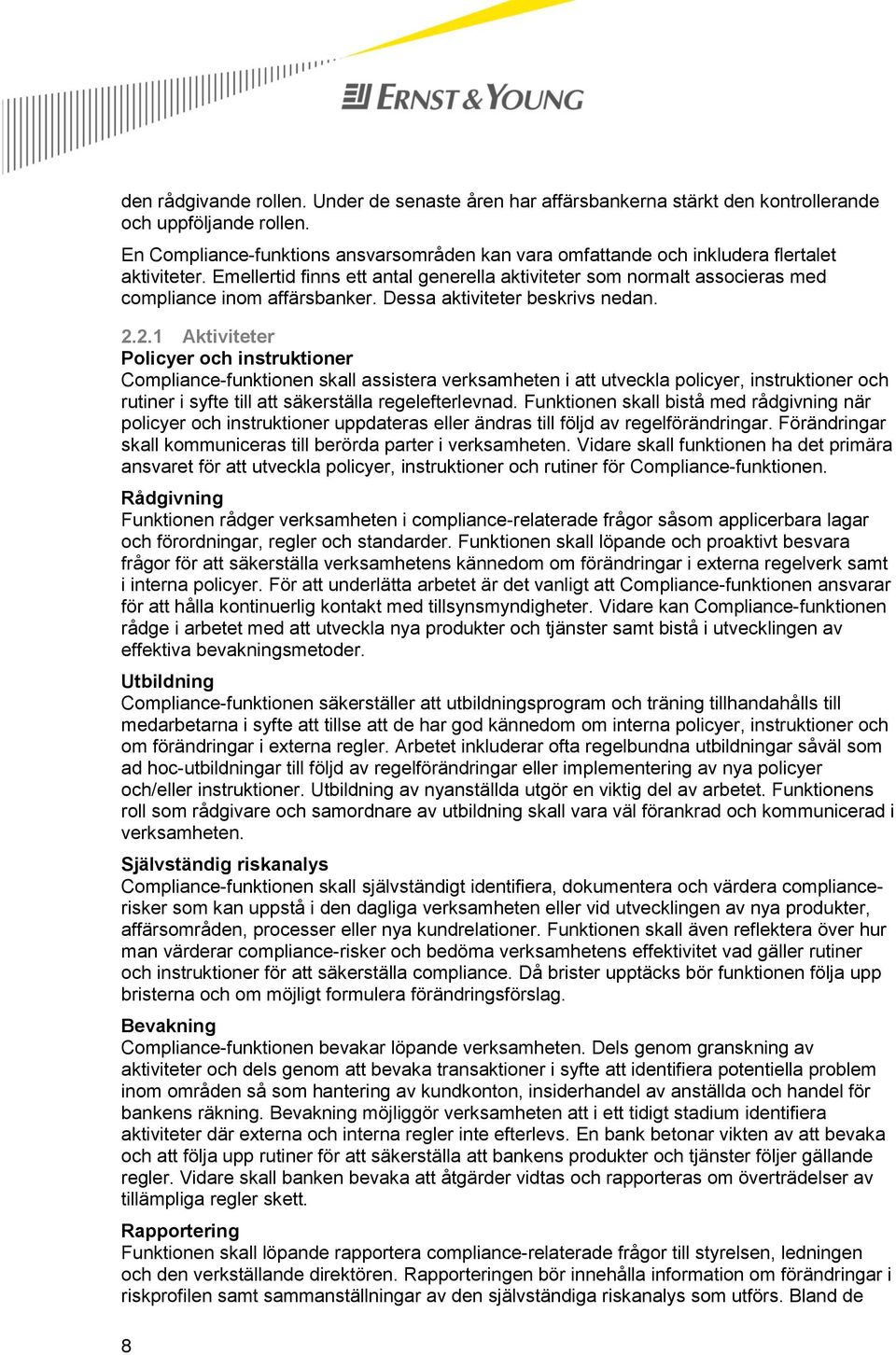 ERNST & YOUNG

den rådgivande rollen. Under de senaste åren har affärsbankerna stärkt den kontrollerande och uppföljande rollen.

En Compliance-funktions ansvarsområden kan vara omfattande och inkludera flertalet aktiviteter. Emellertid finns ett antal generella aktiviteter som normalt associeras med compliance inom affärsbanker. Dessa aktiviteter beskrivs nedan.

2.2.1 Aktiviteter

Policyer och instruktioner
Compliance-funktionen skall assistera verksamheten i att utveckla policyer, instruktioner och rutiner i syfte till att säkerställa regelefterlevnad. Funktionen skall bistå med rådgivning när policyer och instruktioner uppdateras eller ändras till följd av regelförändringar. Förändringar skall kommuniceras till berörda parter i verksamheten. Vidare skall funktionen ha det primära ansvaret för att utveckla policyer, instruktioner och rutiner för Compliance-funktionen.

Rådgivning
Funktionen rådger verksamheten i compliance-relaterade frågor såsom applicerbara lagar och förordningar, regler och standarder. Funktionen skall löpande och proaktivt besvara frågor för att säkerställa verksamhetens kännedom om förändringar i externa regelverk samt i interna policyer. För att underlätta arbetet är det vanligt att Compliance-funktionen ansvarar för att hålla kontinuerlig kontakt med tillsynsmyndigheter. Vidare kan Compliance-funktionen rådge i arbetet med att utveckla nya produkter och tjänster samt bistå i utvecklingen av effektiva bevakningsmetoder.

Utbildning
Compliance-funktionen säkerställer att utbildningsprogram och träning tillhandahålls till medarbetarna i syfte att tillse att de har god kännedom om interna policyer, instruktioner och om förändringar i externa regler. Arbetet inkluderar ofta regelbundna utbildningar såväl som ad hoc-utbildningar till följd av regelförändringar eller implementering av nya policyer och/eller instruktioner. Utbildning av nyanställda utgör en viktig del av arbetet. Funktionens roll som rådgivare och samordnare av utbildning skall vara väl förankrad och kommunicerad i verksamheten.

Självständig riskanalys
Compliance-funktionen skall självständigt identifiera, dokumentera och värdera compliance-risker som kan uppstå i den dagliga verksamheten eller vid utvecklingen av nya produkter, affärsområden, processer eller nya kundrelationer. Funktionen skall även reflektera över hur man värderar compliance-risker och bedöma verksamhetens effektivitet vad gäller rutiner och instruktioner för att säkerställa compliance. Då brister upptäcks bör funktionen följa upp bristerna och om möjligt formulera förändringsförslag.

Bevakning
Compliance-funktionen bevakar löpande verksamheten. Dels genom granskning av aktiviteter och dels genom att bevaka transaktioner i syfte att identifiera potentiella problem inom områden så som hantering av kundkonton, insiderhandel av anställda och handel för bankens räkning. Bevakning möjliggör verksamheten att i ett tidigt stadium identifiera aktiviteter där externa och interna regler inte efterlevs. En bank betonar vikten av att bevaka och att följa upp rutiner för att säkerställa att bankens produkter och tjänster följer gällande regler. Vidare skall banken bevaka att åtgärder vidtas och rapporteras om överträdelser av tillämpliga regler skett.

Rapportering
Funktionen skall löpande rapportera compliance-relaterade frågor till styrelsen, ledningen och den verkställande direktören. Rapporteringen bör innehålla information om förändringar i riskprofilen samt sammanställningar av den självständiga riskanalys som utförs. Bland de

8